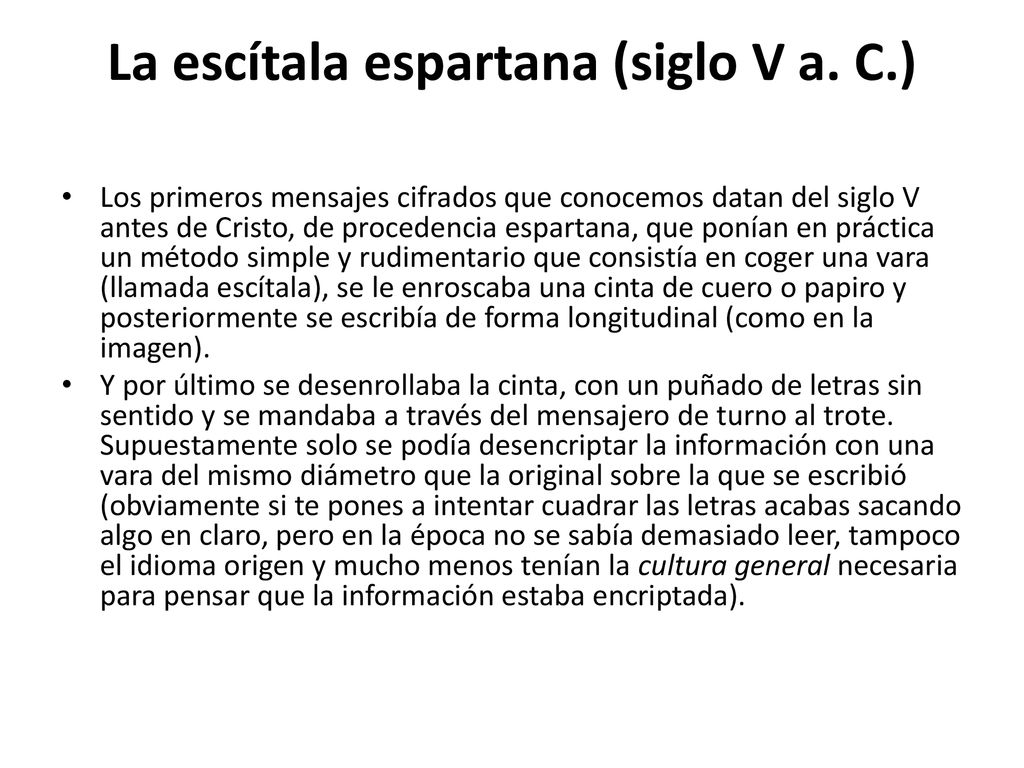 La escítala espartana (siglo V a. C.)

• Los primeros mensajes cifrados que conocemos datan del siglo V antes de Cristo, de procedencia espartana, que ponían en práctica un método simple y rudimentario que consistía en coger una vara (llamada escítala), se le enroscaba una cinta de cuero o papiro y posteriormente se escribía de forma longitudinal (como en la imagen).

• Y por último se desenrollaba la cinta, con un puñado de letras sin sentido y se mandaba a través del mensajero de turno al trote. Supuestamente solo se podía desencriptar la información con una vara del mismo diámetro que la original sobre la que se escribió (obviamente si te pones a intentar cuadrar las letras acabas sacando algo en claro, pero en la época no se sabía demasiado leer, tampoco el idioma origen y mucho menos tenían la cultura general necesaria para pensar que la información estaba encriptada).